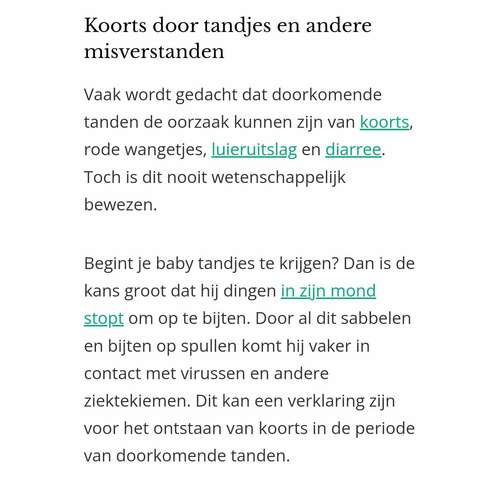 Koorts door tandjes en andere misverstanden

Vaak wordt gedacht dat doorkomende tanden de oorzaak kunnen zijn van koorts, rode wangetjes, luieruitslag en diarree. Toch is dit nooit wetenschappelijk bewezen.

Begint je baby tandjes te krijgen? Dan is de kans groot dat hij dingen in zijn mond stopt om op te bijten. Door al dit sabbelen en bijten op spullen komt hij vaker in contact met virussen en andere ziektekiemen. Dit kan een verklaring zijn voor het ontstaan van koorts in de periode van doorkomende tanden.